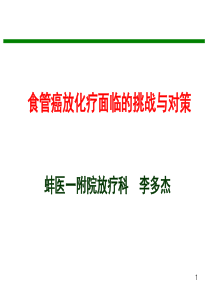 食管癌放化疗面临的挑战与对策

蚌医一附院放疗科　李多杰

1